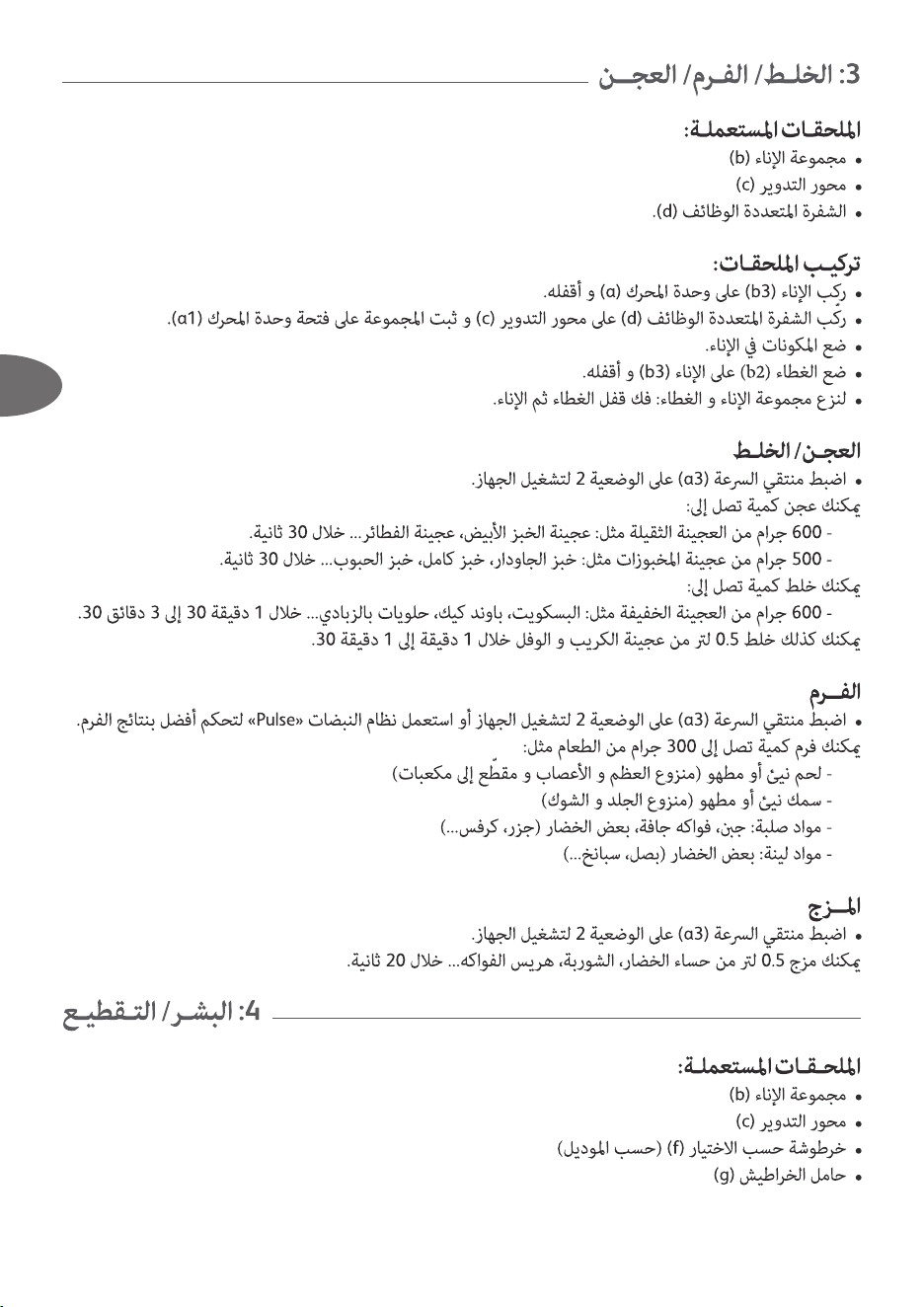 3: الخلط / الفرم / العجن

الملحقات المستعملة:
• مجموعة الإناء (b)
• محور التدوير (c)
• الشفرة المتعددة الوظائف (d).

تركيب الملحقات:
• ركب الإناء (b3) على وحدة المحرك (a) و أقفله.
• ركب الشفرة المتعددة الوظائف (d) على محور التدوير (c) و ثبت المجموعة على فتحة وحدة المحرك (a1).
• ضع المكونات في الإناء.
• ضع الغطاء (b2) على الإناء (b3) و أقفله.
• لنزع مجموعة الإناء و الغطاء: فك قفل الغطاء ثم الإناء.

العجن / الخلط
• اضبط منتقي السرعة (a3) على الوضعية 2 لتشغيل الجهاز.
يمكنك عجن كمية تصل إلى:
- 600 جرام من العجينة الثقيلة مثل: عجينة الخبز الأبيض، عجينة الفطائر... خلال 30 ثانية.
- 500 جرام من عجينة المخبوزات مثل: خبز الجاودار، خبز كامل، خبز الحبوب... خلال 30 ثانية.
يمكنك خلط كمية تصل إلى:
- 600 جرام من العجينة الخفيفة مثل: البسكويت، باوند كيك، حلويات بالزبادي... خلال 1 دقيقة 30 إلى 3 دقائق 30.
يمكنك كذلك خلط 0.5 لتر من عجينة الكريب و الوفل خلال 1 دقيقة إلى 1 دقيقة 30.

الفرم
• اضبط منتقي السرعة (a3) على الوضعية 2 لتشغيل الجهاز أو استعمل نظام النبضات «Pulse» لتحكم أفضل بنتائج الفرم.
يمكنك فرم كمية تصل إلى 300 جرام من الطعام مثل:
- لحم نيئ أو مطهو (منزوع العظم و الأعصاب و مقطّع إلى مكعبات)
- سمك نيئ أو مطهو (منزوع الجلد و الشوك)
- مواد صلبة: جبن، فواكه جافة، بعض الخضار (جزر، كرفس...)
- مواد لينة: بعض الخضار (بصل، سبانخ...)

المزج
• اضبط منتقي السرعة (a3) على الوضعية 2 لتشغيل الجهاز.
يمكنك مزج 0.5 لتر من حساء الخضار، الشوربة، هريس الفواكه... خلال 20 ثانية.

4: البشر / التقطيع

الملحقات المستعملة:
• مجموعة الإناء (b)
• محور التدوير (c)
• خرطوشة حسب الاختيار (f) (حسب الموديل)
• حامل الخراطيش (g)